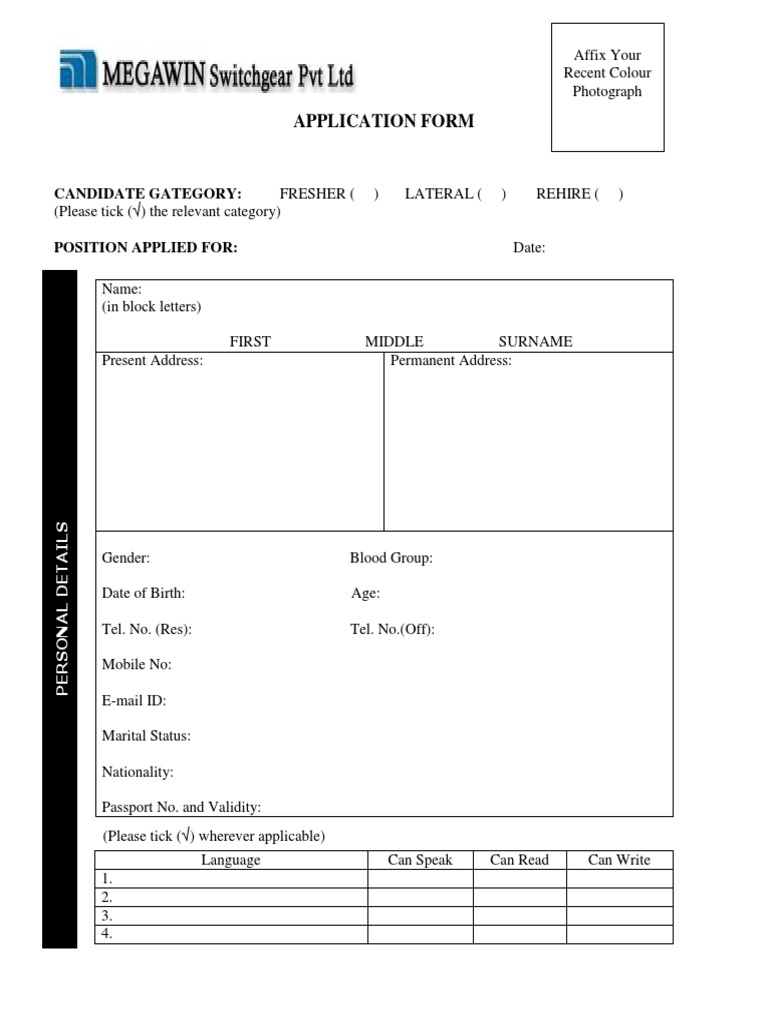 MEGAWIN Switchgear Pvt Ltd

Affix Your Recent Colour Photograph

APPLICATION FORM

CANDIDATE GATEGORY: FRESHER ( ) LATERAL ( ) REHIRE ( )
(Please tick (√) the relevant category)

POSITION APPLIED FOR: Date:

PERSONAL DETAILS

Name:
(in block letters)

FIRST MIDDLE SURNAME

Present Address:

Permanent Address:

Gender: Blood Group:

Date of Birth: Age:

Tel. No. (Res): Tel. No.(Off):

Mobile No:

E-mail ID:

Marital Status:

Nationality:

Passport No. and Validity:

(Please tick (√) wherever applicable)

| Language | Can Speak | Can Read | Can Write |
|---|---|---|---|
| 1. | | | |
| 2. | | | |
| 3. | | | |
| 4. | | | |